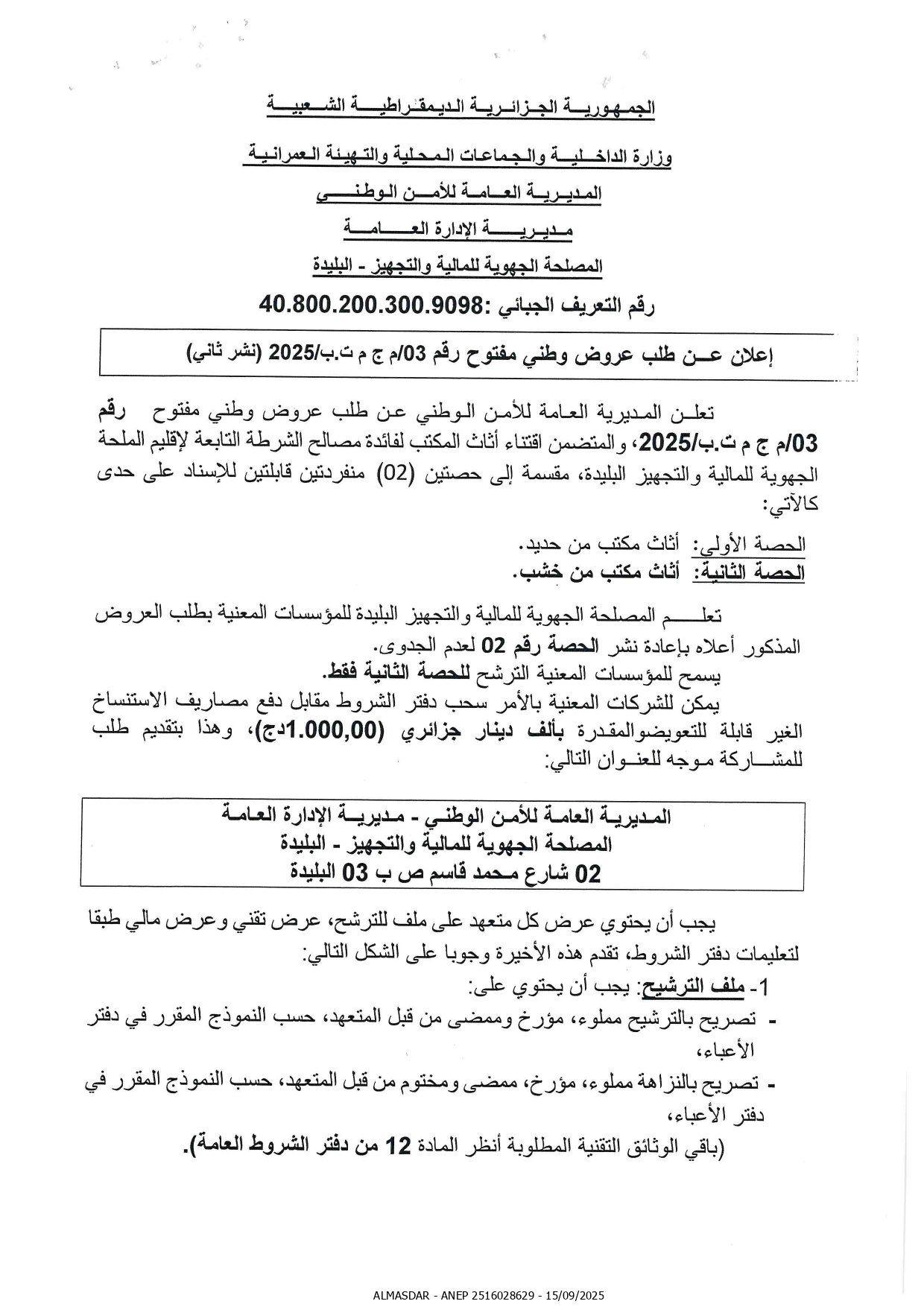 الجمهورية الجزائرية الديمقراطية الشعبية

وزارة الداخلية والجماعات المحلية والتهيئة العمرانية

المديرية العامة للأمن الوطني

مديرية الإدارة العامة

المصلحة الجهوية للمالية والتجهيز - البليدة

رقم التعريف الجبائي :40.800.200.300.9098

إعلان عن طلب عروض وطني مفتوح رقم 03/م ج م ت.ب/2025 (نشر ثاني)

تعلن المديرية العامة للأمن الوطني عن طلب عروض وطني مفتوح رقم 03/م ج م ت.ب/2025، والمتضمن اقتناء أثاث المكتب لفائدة مصالح الشرطة التابعة لإقليم الملحة الجهوية للمالية والتجهيز البليدة، مقسمة إلى حصتين (02) منفردتين قابلتين للإسناد على حدى كالآتي:

الحصة الأولى: أثاث مكتب من حديد.
الحصة الثانية: أثاث مكتب من خشب.

تعلم المصلحة الجهوية للمالية والتجهيز البليدة للمؤسسات المعنية بطلب العروض المذكور أعلاه بإعادة نشر الحصة رقم 02 لعدم الجدوى.
يسمح للمؤسسات المعنية الترشح للحصة الثانية فقط.
يمكن للشركات المعنية بالأمر سحب دفتر الشروط مقابل دفع مصاريف الاستنساخ الغير قابلة للتعويضوالمقدرة بألف دينار جزائري (1.000,00دج)، وهذا بتقديم طلب للمشاركة موجه للعنوان التالي:

المديرية العامة للأمن الوطني - مديرية الإدارة العامة
المصلحة الجهوية للمالية والتجهيز - البليدة
02 شارع محمد قاسم ص ب 03 البليدة

يجب أن يحتوي عرض كل متعهد على ملف للترشح، عرض تقني وعرض مالي طبقا لتعليمات دفتر الشروط، تقدم هذه الأخيرة وجوبا على الشكل التالي:
1- ملف الترشيح: يجب أن يحتوي على:
- تصريح بالترشيح مملوء، مؤرخ وممضى من قبل المتعهد، حسب النموذج المقرر في دفتر الأعباء،
- تصريح بالنزاهة مملوء، مؤرخ، ممضى ومختوم من قبل المتعهد، حسب النموذج المقرر في دفتر الأعباء،
(باقي الوثائق التقنية المطلوبة أنظر المادة 12 من دفتر الشروط العامة).

ALMASDAR - ANEP 2516028629 - 15/09/2025